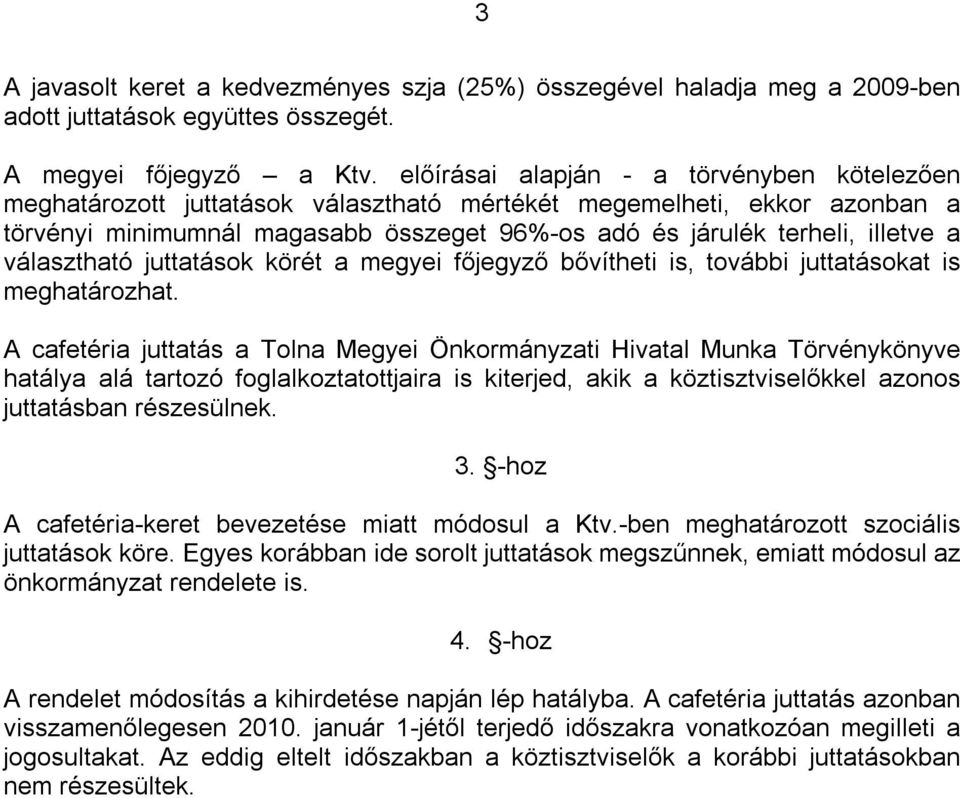 3

A javasolt keret a kedvezményes szja (25%) összegével haladja meg a 2009-ben adott juttatások együttes összegét.

A megyei főjegyző – a Ktv. előírásai alapján - a törvényben kötelezően meghatározott juttatások választható mértékét megemelheti, ekkor azonban a törvényi minimumnál magasabb összeget 96%-os adó és járulék terheli, illetve a választható juttatások körét a megyei főjegyző bővítheti is, további juttatásokat is meghatározhat.

A cafetéria juttatás a Tolna Megyei Önkormányzati Hivatal Munka Törvénykönyve hatálya alá tartozó foglalkoztatottjaira is kiterjed, akik a köztisztviselőkkel azonos juttatásban részesülnek.

3. §-hoz

A cafetéria-keret bevezetése miatt módosul a Ktv.-ben meghatározott szociális juttatások köre. Egyes korábban ide sorolt juttatások megszűnnek, emiatt módosul az önkormányzat rendelete is.

4. §-hoz

A rendelet módosítás a kihirdetése napján lép hatályba. A cafetéria juttatás azonban visszamenőlegesen 2010. január 1-jétől terjedő időszakra vonatkozóan megilleti a jogosultakat. Az eddig eltelt időszakban a köztisztviselők a korábbi juttatásokban nem részesültek.